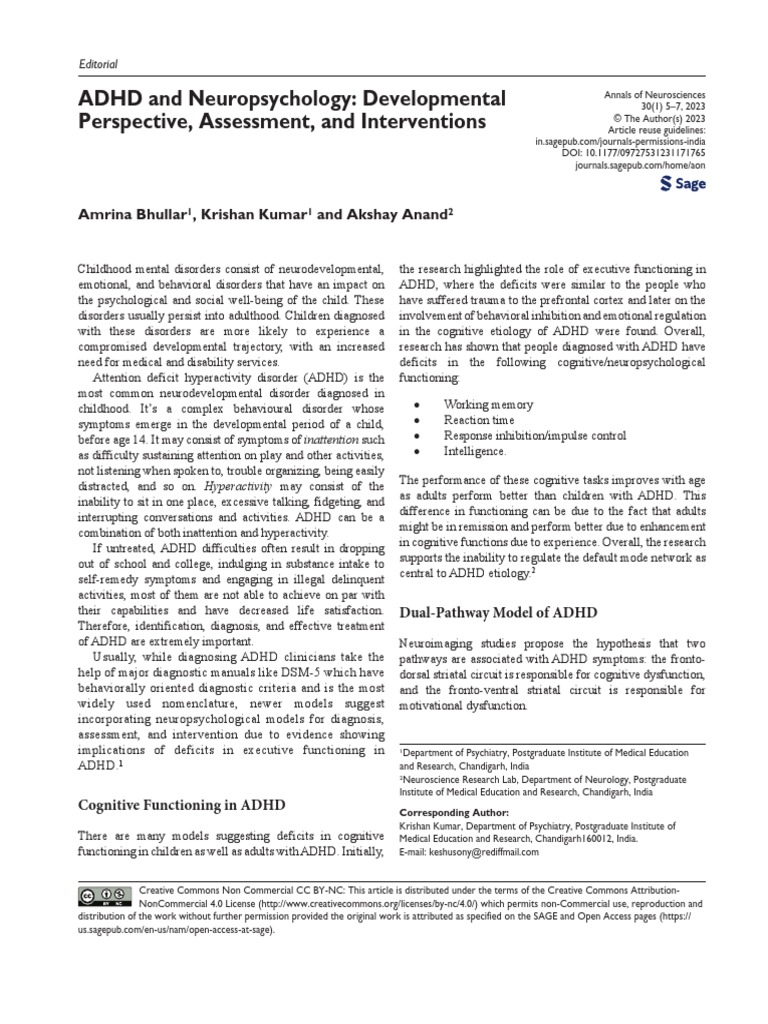 Editorial

ADHD and Neuropsychology: Developmental Perspective, Assessment, and Interventions

Annals of Neurosciences
30(1) 5–7, 2023
© The Author(s) 2023
Article reuse guidelines:
in.sagepub.com/journals-permissions-india
DOI: 10.1177/09727531231171765
journals.sagepub.com/home/aon

Sage

Amrina Bhullar$^1$, Krishan Kumar$^1$ and Akshay Anand$^2$

Childhood mental disorders consist of neurodevelopmental, emotional, and behavioral disorders that have an impact on the psychological and social well-being of the child. These disorders usually persist into adulthood. Children diagnosed with these disorders are more likely to experience a compromised developmental trajectory, with an increased need for medical and disability services.

Attention deficit hyperactivity disorder (ADHD) is the most common neurodevelopmental disorder diagnosed in childhood. It's a complex behavioural disorder whose symptoms emerge in the developmental period of a child, before age 14. It may consist of symptoms of inattention such as difficulty sustaining attention on play and other activities, not listening when spoken to, trouble organizing, being easily distracted, and so on. Hyperactivity may consist of the inability to sit in one place, excessive talking, fidgeting, and interrupting conversations and activities. ADHD can be a combination of both inattention and hyperactivity.

If untreated, ADHD difficulties often result in dropping out of school and college, indulging in substance intake to self-remedy symptoms and engaging in illegal delinquent activities, most of them are not able to achieve on par with their capabilities and have decreased life satisfaction. Therefore, identification, diagnosis, and effective treatment of ADHD are extremely important.

Usually, while diagnosing ADHD clinicians take the help of major diagnostic manuals like DSM-5 which have behaviorally oriented diagnostic criteria and is the most widely used nomenclature, newer models suggest incorporating neuropsychological models for diagnosis, assessment, and intervention due to evidence showing implications of deficits in executive functioning in ADHD.$^1$

Cognitive Functioning in ADHD

There are many models suggesting deficits in cognitive functioning in children as well as adults with ADHD. Initially, the research highlighted the role of executive functioning in ADHD, where the deficits were similar to the people who have suffered trauma to the prefrontal cortex and later on the involvement of behavioral inhibition and emotional regulation in the cognitive etiology of ADHD were found. Overall, research has shown that people diagnosed with ADHD have deficits in the following cognitive/neuropsychological functioning:

• Working memory
• Reaction time
• Response inhibition/impulse control
• Intelligence.

The performance of these cognitive tasks improves with age as adults perform better than children with ADHD. This difference in functioning can be due to the fact that adults might be in remission and perform better due to enhancement in cognitive functions due to experience. Overall, the research supports the inability to regulate the default mode network as central to ADHD etiology.$^2$

Dual-Pathway Model of ADHD

Neuroimaging studies propose the hypothesis that two pathways are associated with ADHD symptoms: the fronto-dorsal striatal circuit is responsible for cognitive dysfunction, and the fronto-ventral striatal circuit is responsible for motivational dysfunction.

$^1$Department of Psychiatry, Postgraduate Institute of Medical Education and Research, Chandigarh, India
$^2$Neuroscience Research Lab, Department of Neurology, Postgraduate Institute of Medical Education and Research, Chandigarh, India

Corresponding Author:
Krishan Kumar, Department of Psychiatry, Postgraduate Institute of Medical Education and Research, Chandigarh160012, India.
E-mail: keshusony@rediffmail.com

Creative Commons Non Commercial CC BY-NC: This article is distributed under the terms of the Creative Commons Attribution-NonCommercial 4.0 License (http://www.creativecommons.org/licenses/by-nc/4.0/) which permits non-Commercial use, reproduction and distribution of the work without further permission provided the original work is attributed as specified on the SAGE and Open Access pages (https://us.sagepub.com/en-us/nam/open-access-at-sage).